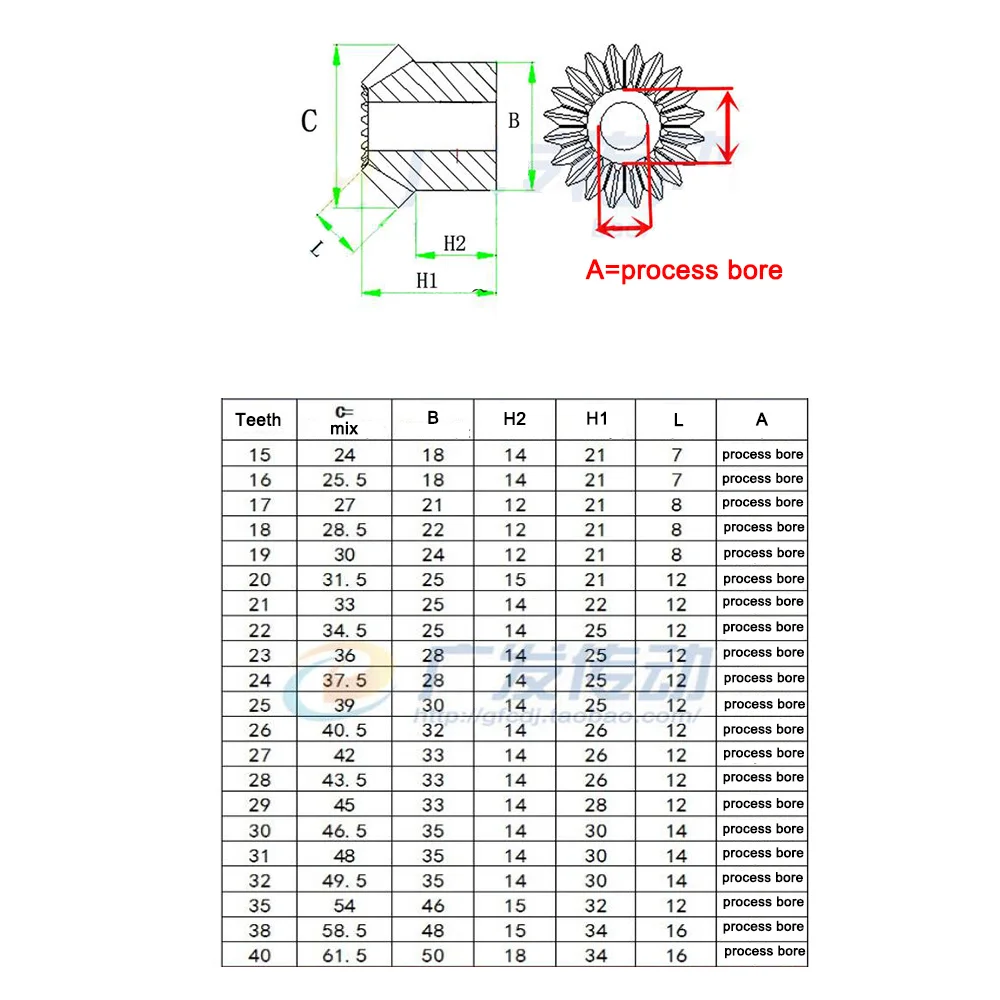 C

B

L

H2

H1

A=process bore

| Teeth | C= mix | B | H2 | H1 | L | A |
|---|---|---|---|---|---|---|
| 15 | 24 | 18 | 14 | 21 | 7 | process bore |
| 16 | 25.5 | 18 | 14 | 21 | 7 | process bore |
| 17 | 27 | 21 | 12 | 21 | 8 | process bore |
| 18 | 28.5 | 22 | 12 | 21 | 8 | process bore |
| 19 | 30 | 24 | 12 | 21 | 8 | process bore |
| 20 | 31.5 | 25 | 15 | 21 | 12 | process bore |
| 21 | 33 | 25 | 14 | 22 | 12 | process bore |
| 22 | 34.5 | 25 | 14 | 25 | 12 | process bore |
| 23 | 36 | 28 | 14 | 25 | 12 | process bore |
| 24 | 37.5 | 28 | 14 | 25 | 12 | process bore |
| 25 | 39 | 30 | 14 | 25 | 12 | process bore |
| 26 | 40.5 | 32 | 14 | 26 | 12 | process bore |
| 27 | 42 | 33 | 14 | 26 | 12 | process bore |
| 28 | 43.5 | 33 | 14 | 26 | 12 | process bore |
| 29 | 45 | 33 | 14 | 28 | 12 | process bore |
| 30 | 46.5 | 35 | 14 | 30 | 14 | process bore |
| 31 | 48 | 35 | 14 | 30 | 14 | process bore |
| 32 | 49.5 | 35 | 14 | 30 | 14 | process bore |
| 35 | 54 | 46 | 15 | 32 | 12 | process bore |
| 38 | 58.5 | 48 | 15 | 34 | 16 | process bore |
| 40 | 61.5 | 50 | 18 | 34 | 16 | process bore |

广发传动
http://gfcdj.taobao.com/